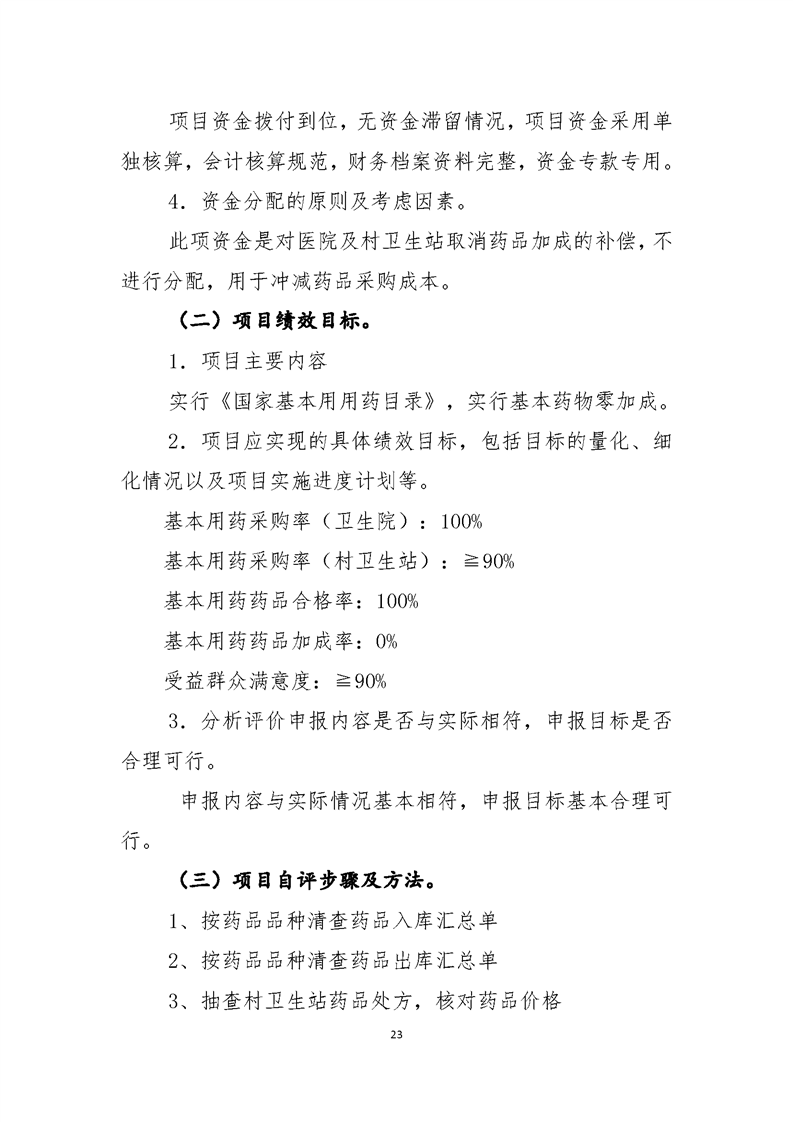 项目资金拨付到位，无资金滞留情况，项目资金采用单独核算，会计核算规范，财务档案资料完整，资金专款专用。

4．资金分配的原则及考虑因素。

此项资金是对医院及村卫生站取消药品加成的补偿，不进行分配，用于冲减药品采购成本。

（二）项目绩效目标。

1．项目主要内容

实行《国家基本用用药目录》，实行基本药物零加成。

2．项目应实现的具体绩效目标，包括目标的量化、细化情况以及项目实施进度计划等。

基本用药采购率（卫生院）：100%

基本用药采购率（村卫生站）：≧90%

基本用药药品合格率：100%

基本用药药品加成率：0%

受益群众满意度：≧90%

3．分析评价申报内容是否与实际相符，申报目标是否合理可行。

申报内容与实际情况基本相符，申报目标基本合理可行。

（三）项目自评步骤及方法。

1、按药品品种清查药品入库汇总单

2、按药品品种清查药品出库汇总单

3、抽查村卫生站药品处方，核对药品价格

23